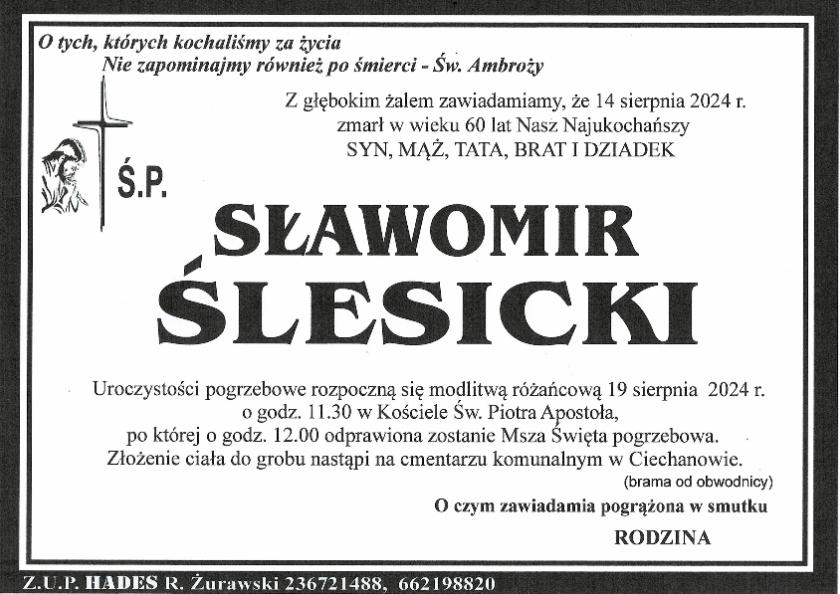 O tych, których kochaliśmy za życia
Nie zapominajmy również po śmierci - Św. Ambroży

Z głębokim żalem zawiadamiamy, że 14 sierpnia 2024 r. zmarł w wieku 60 lat Nasz Najukochańszy
SYN, MĄŻ, TATA, BRAT I DZIADEK

Ś.P.

SŁAWOMIR
ŚLESICKI

Uroczystości pogrzebowe rozpoczną się modlitwą różańcową 19 sierpnia 2024 r. o godz. 11.30 w Kościele Św. Piotra Apostoła, po której o godz. 12.00 odprawiona zostanie Msza Święta pogrzebowa. Złożenie ciała do grobu nastąpi na cmentarzu komunalnym w Ciechanowie.
(brama od obwodnicy)

O czym zawiadamia pogrążona w smutku
RODZINA

Z.U.P. HADES R. Żurawski 236721488, 662198820